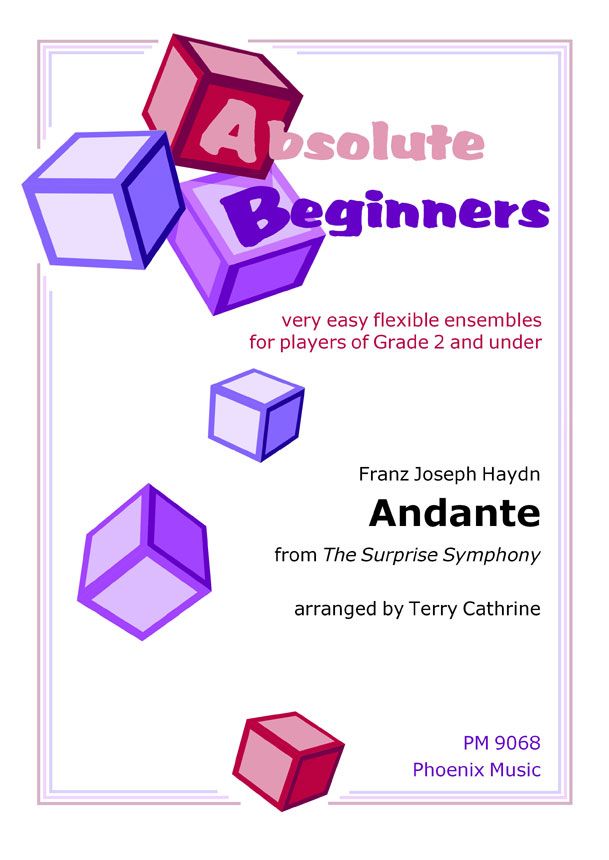 Absolute Beginners

very easy flexible ensembles for players of Grade 2 and under

Franz Joseph Haydn

Andante

from The Surprise Symphony

arranged by Terry Cathrine

PM 9068
Phoenix Music